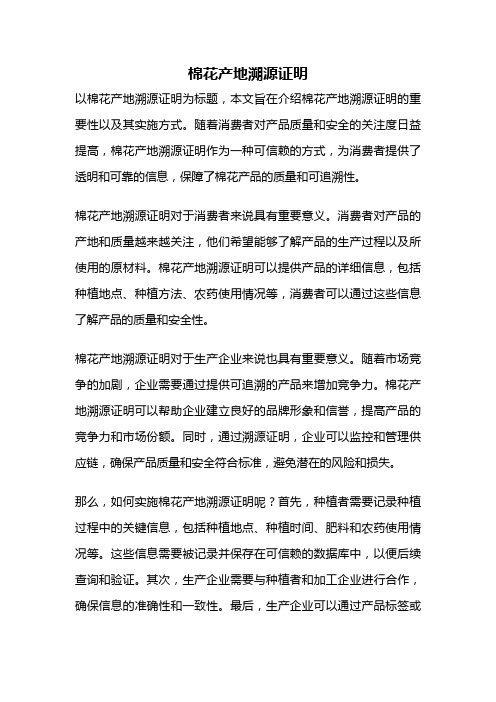 棉花产地溯源证明

以棉花产地溯源证明为标题，本文旨在介绍棉花产地溯源证明的重要性以及其实施方式。随着消费者对产品质量和安全的关注度日益提高，棉花产地溯源证明作为一种可信赖的方式，为消费者提供了透明和可靠的信息，保障了棉花产品的质量和可追溯性。

棉花产地溯源证明对于消费者来说具有重要意义。消费者对产品的产地和质量越来越关注，他们希望能够了解产品的生产过程以及所使用的原材料。棉花产地溯源证明可以提供产品的详细信息，包括种植地点、种植方法、农药使用情况等，消费者可以通过这些信息了解产品的质量和安全性。

棉花产地溯源证明对于生产企业来说也具有重要意义。随着市场竞争的加剧，企业需要通过提供可追溯的产品来增加竞争力。棉花产地溯源证明可以帮助企业建立良好的品牌形象和信誉，提高产品的竞争力和市场份额。同时，通过溯源证明，企业可以监控和管理供应链，确保产品质量和安全符合标准，避免潜在的风险和损失。

那么，如何实施棉花产地溯源证明呢？首先，种植者需要记录种植过程中的关键信息，包括种植地点、种植时间、肥料和农药使用情况等。这些信息需要被记录并保存在可信赖的数据库中，以便后续查询和验证。其次，生产企业需要与种植者和加工企业进行合作，确保信息的准确性和一致性。最后，生产企业可以通过产品标签或